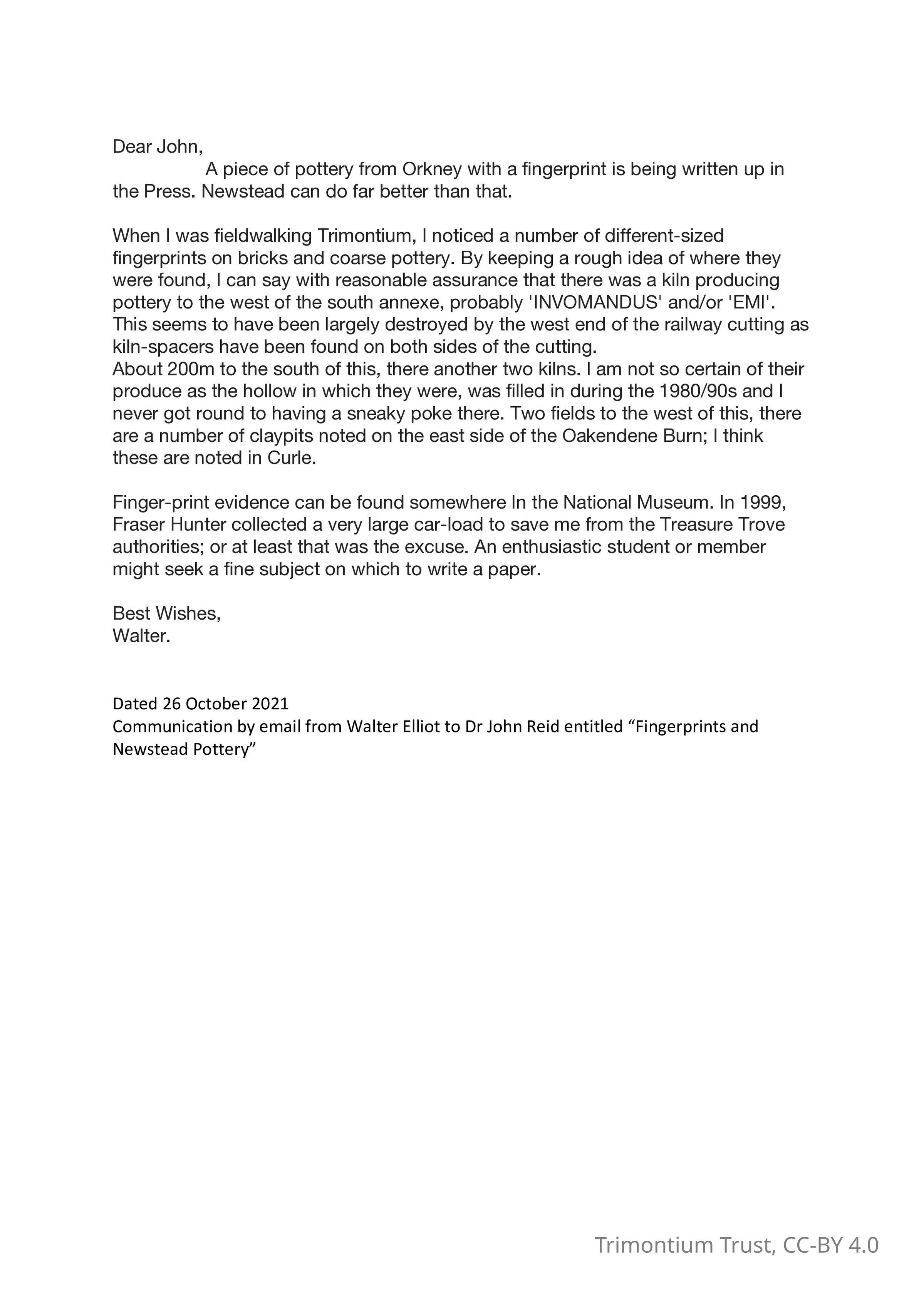 Dear John,
A piece of pottery from Orkney with a fingerprint is being written up in the Press. Newstead can do far better than that.

When I was fieldwalking Trimontium, I noticed a number of different-sized fingerprints on bricks and coarse pottery. By keeping a rough idea of where they were found, I can say with reasonable assurance that there was a kiln producing pottery to the west of the south annexe, probably 'INVOMANDUS' and/or 'EMI'. This seems to have been largely destroyed by the west end of the railway cutting as kiln-spacers have been found on both sides of the cutting.
About 200m to the south of this, there another two kilns. I am not so certain of their produce as the hollow in which they were, was filled in during the 1980/90s and I never got round to having a sneaky poke there. Two fields to the west of this, there are a number of claypits noted on the east side of the Oakendene Burn; I think these are noted in Curle.

Finger-print evidence can be found somewhere In the National Museum. In 1999, Fraser Hunter collected a very large car-load to save me from the Treasure Trove authorities; or at least that was the excuse. An enthusiastic student or member might seek a fine subject on which to write a paper.

Best Wishes,
Walter.

Dated 26 October 2021
Communication by email from Walter Elliot to Dr John Reid entitled “Fingerprints and Newstead Pottery”

Trimontium Trust, CC-BY 4.0